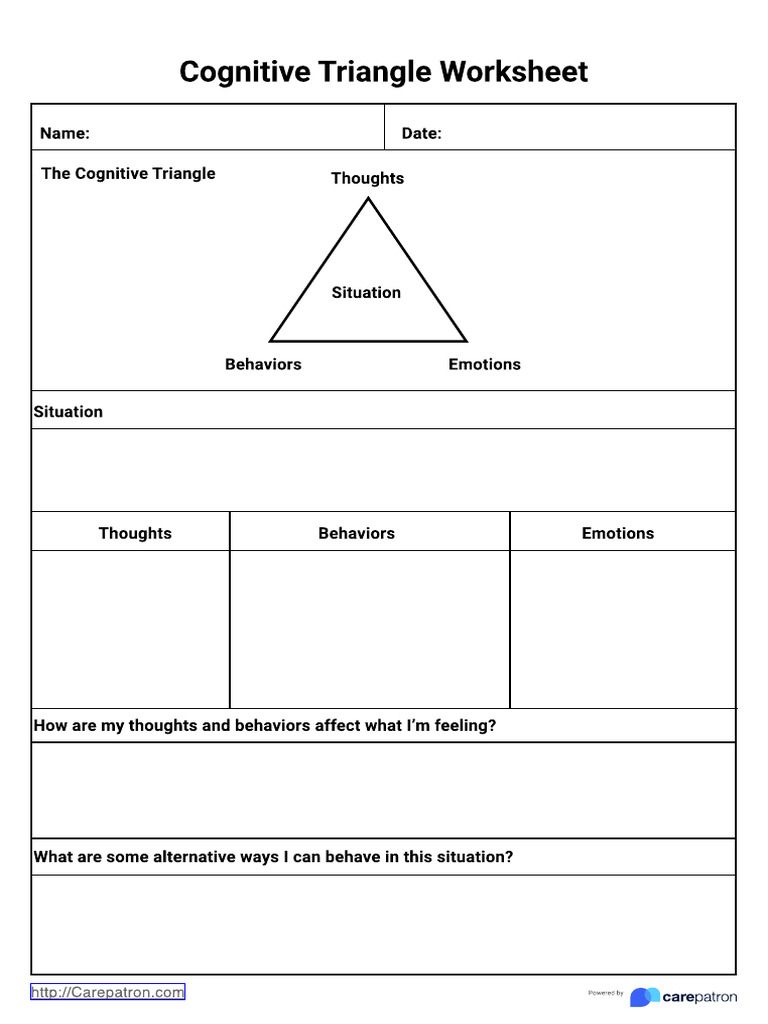 Cognitive Triangle Worksheet

Name:

Date:

The Cognitive Triangle

Thoughts

Situation

Behaviors

Emotions

Situation

| Thoughts | Behaviors | Emotions |
|---|---|---|
| | | |

How are my thoughts and behaviors affect what I'm feeling?

What are some alternative ways I can behave in this situation?

http://Carepatron.com

Powered by carepatron